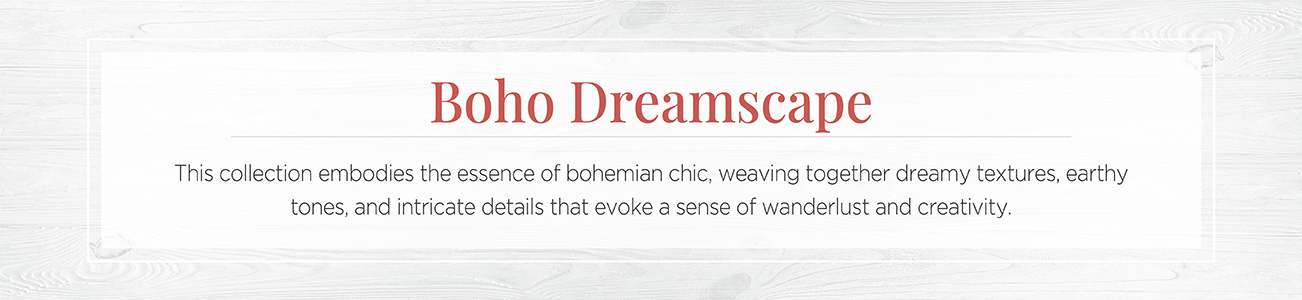 Boho Dreamscape

This collection embodies the essence of bohemian chic, weaving together dreamy textures, earthy tones, and intricate details that evoke a sense of wanderlust and creativity.